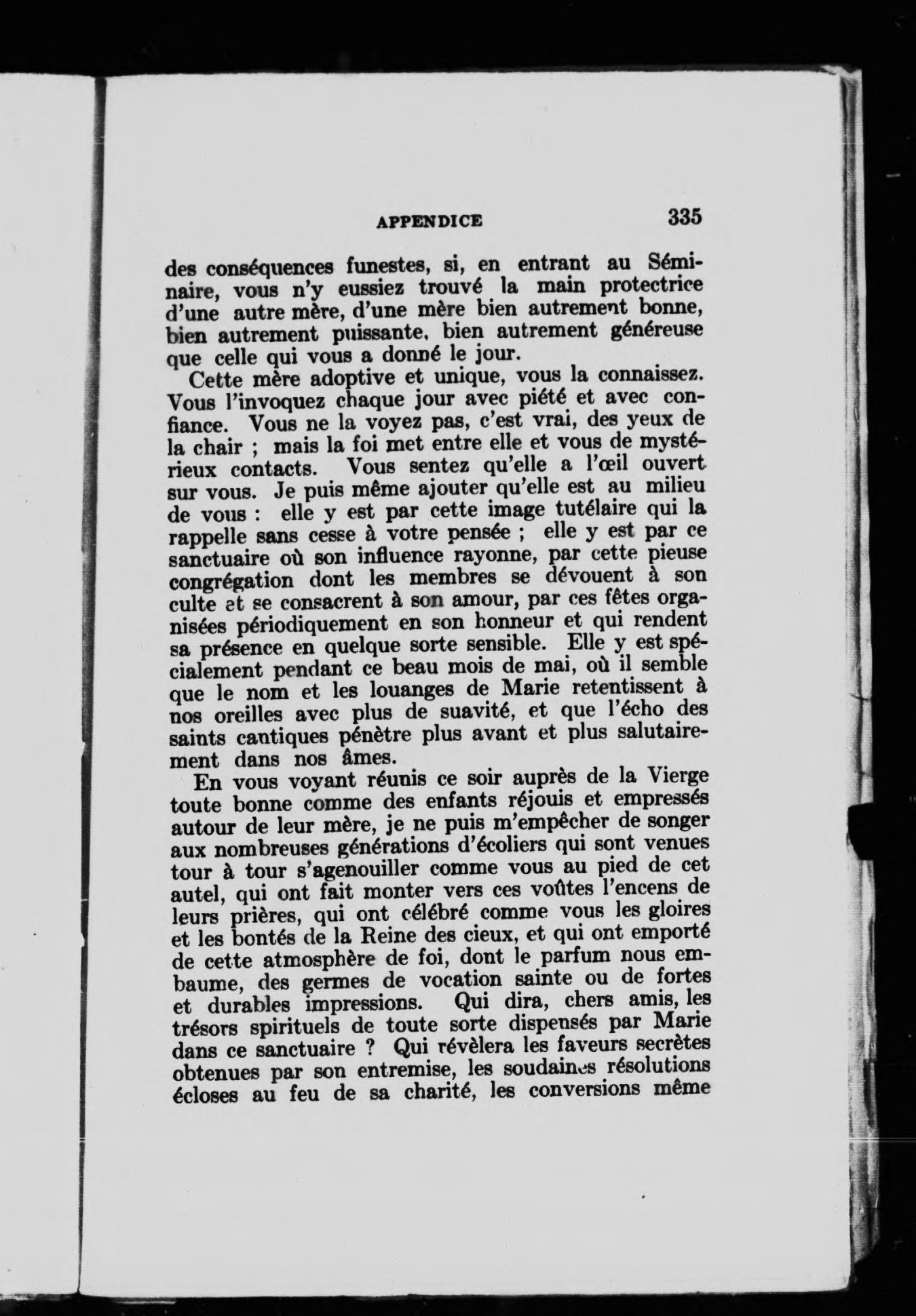 APPENDICE 335

des conséquences funestes, si, en entrant au Séminaire, vous n'y eussiez trouvé la main protectrice d'une autre mère, d'une mère bien autrement bonne, bien autrement puissante, bien autrement généreuse que celle qui vous a donné le jour.

Cette mère adoptive et unique, vous la connaissez. Vous l'invoquez chaque jour avec piété et avec confiance. Vous ne la voyez pas, c'est vrai, des yeux de la chair ; mais la foi met entre elle et vous de mystérieux contacts. Vous sentez qu'elle a l'œil ouvert sur vous. Je puis même ajouter qu'elle est au milieu de vous : elle y est par cette image tutélaire qui la rappelle sans cesse à votre pensée ; elle y est par ce sanctuaire où son influence rayonne, par cette pieuse congrégation dont les membres se dévouent à son culte et se consacrent à son amour, par ces fêtes organisées périodiquement en son honneur et qui rendent sa présence en quelque sorte sensible. Elle y est spécialement pendant ce beau mois de mai, où il semble que le nom et les louanges de Marie retentissent à nos oreilles avec plus de suavité, et que l'écho des saints cantiques pénètre plus avant et plus salutairement dans nos âmes.

En vous voyant réunis ce soir auprès de la Vierge toute bonne comme des enfants réjouis et empressés autour de leur mère, je ne puis m'empêcher de songer aux nombreuses générations d'écoliers qui sont venues tour à tour s'agenouiller comme vous au pied de cet autel, qui ont fait monter vers ces voûtes l'encens de leurs prières, qui ont célébré comme vous les gloires et les bontés de la Reine des cieux, et qui ont emporté de cette atmosphère de foi, dont le parfum nous embaume, des germes de vocation sainte ou de fortes et durables impressions. Qui dira, chers amis, les trésors spirituels de toute sorte dispensés par Marie dans ce sanctuaire ? Qui révèlera les faveurs secrètes obtenues par son entremise, les soudaines résolutions écloses au feu de sa charité, les conversions même